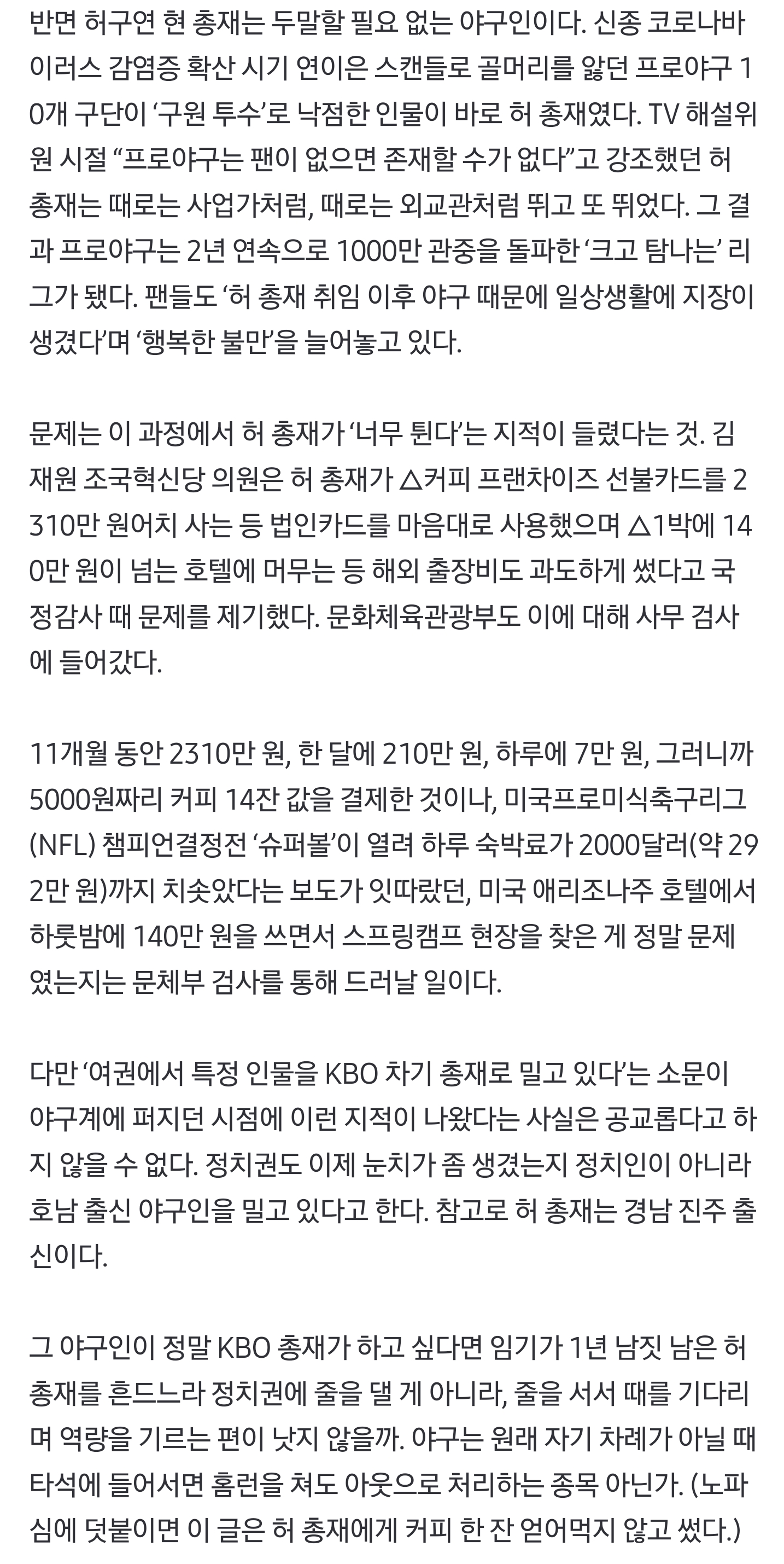 반면 허구연 현 총재는 두말할 필요 없는 야구인이다. 신종 코로나바이러스 감염증 확산 시기 연이은 스캔들로 골머리를 앓던 프로야구 10개 구단이 ‘구원 투수’로 낙점한 인물이 바로 허 총재였다. TV 해설위원 시절 “프로야구는 팬이 없으면 존재할 수가 없다”고 강조했던 허 총재는 때로는 사업가처럼, 때로는 외교관처럼 뛰고 또 뛰었다. 그 결과 프로야구는 2년 연속으로 1000만 관중을 돌파한 ‘크고 탐나는’ 리그가 됐다. 팬들도 ‘허 총재 취임 이후 야구 때문에 일상생활에 지장이 생겼다’며 ‘행복한 불만’을 늘어놓고 있다.

문제는 이 과정에서 허 총재가 ‘너무 튄다’는 지적이 들렸다는 것. 김재원 조국혁신당 의원은 허 총재가 △커피 프랜차이즈 선불카드를 2310만 원어치 사는 등 법인카드를 마음대로 사용했으며 △1박에 140만 원이 넘는 호텔에 머무는 등 해외 출장비도 과도하게 썼다고 국정감사 때 문제를 제기했다. 문화체육관광부도 이에 대해 사무 검사에 들어갔다.

11개월 동안 2310만 원, 한 달에 210만 원, 하루에 7만 원, 그러니까 5000원짜리 커피 14잔 값을 결제한 것이나, 미국프로미식축구리그(NFL) 챔피언결정전 ‘슈퍼볼’이 열려 하루 숙박료가 2000달러(약 292만 원)까지 치솟았다는 보도가 잇따랐던, 미국 애리조나주 호텔에서 하룻밤에 140만 원을 쓰면서 스프링캠프 현장을 찾은 게 정말 문제였는지는 문체부 검사를 통해 드러날 일이다.

다만 ‘여권에서 특정 인물을 KBO 차기 총재로 밀고 있다’는 소문이 야구계에 퍼지던 시점에 이런 지적이 나왔다는 사실은 공교롭다고 하지 않을 수 없다. 정치권도 이제 눈치가 좀 생겼는지 정치인이 아니라 호남 출신 야구인을 밀고 있다고 한다. 참고로 허 총재는 경남 진주 출신이다.

그 야구인이 정말 KBO 총재가 하고 싶다면 임기가 1년 남짓 남은 허 총재를 흔드느라 정치권에 줄을 댈 게 아니라, 줄을 서서 때를 기다리며 역량을 기르는 편이 낫지 않을까. 야구는 원래 자기 차례가 아닐 때 타석에 들어서면 홈런을 쳐도 아웃으로 처리하는 종목 아닌가. (노파심에 덧붙이면 이 글은 허 총재에게 커피 한 잔 얻어먹지 않고 썼다.)